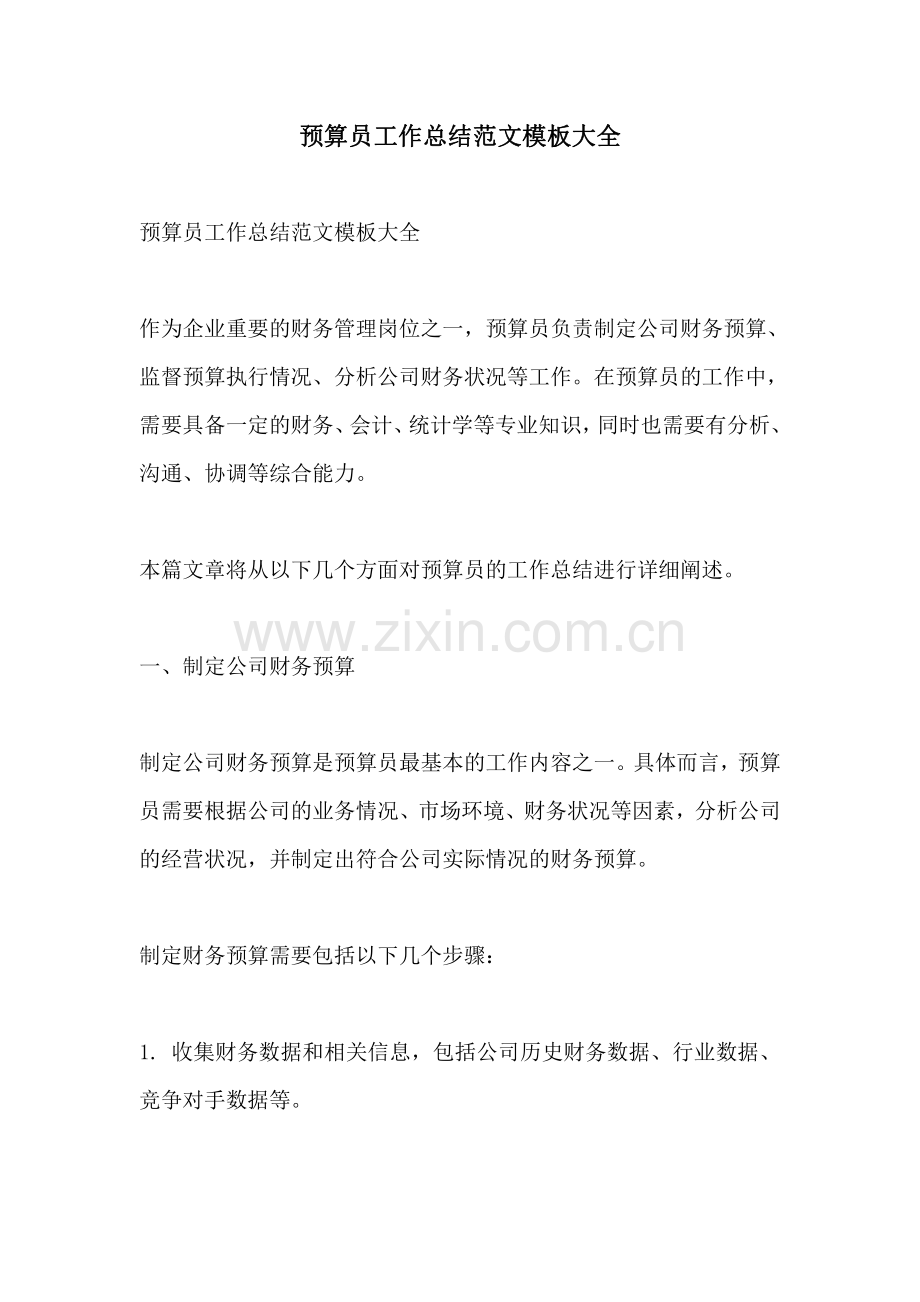 预算员工作总结范文模板大全

预算员工作总结范文模板大全

作为企业重要的财务管理岗位之一，预算员负责制定公司财务预算、监督预算执行情况、分析公司财务状况等工作。在预算员的工作中，需要具备一定的财务、会计、统计学等专业知识，同时也需要有分析、沟通、协调等综合能力。

本篇文章将从以下几个方面对预算员的工作总结进行详细阐述。

www.zixin.com.cn

一、制定公司财务预算

制定公司财务预算是预算员最基本的工作内容之一。具体而言，预算员需要根据公司的业务情况、市场环境、财务状况等因素，分析公司的经营状况，并制定出符合公司实际情况的财务预算。

制定财务预算需要包括以下几个步骤：

1. 收集财务数据和相关信息，包括公司历史财务数据、行业数据、竞争对手数据等。